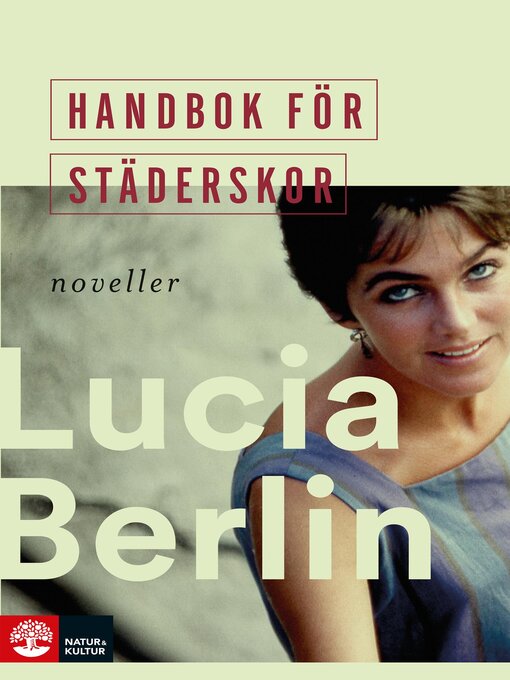 HANDBOK FÖR
STÄDERSKOR

noveller

Lucia
Berlin

NATUR & KULTUR